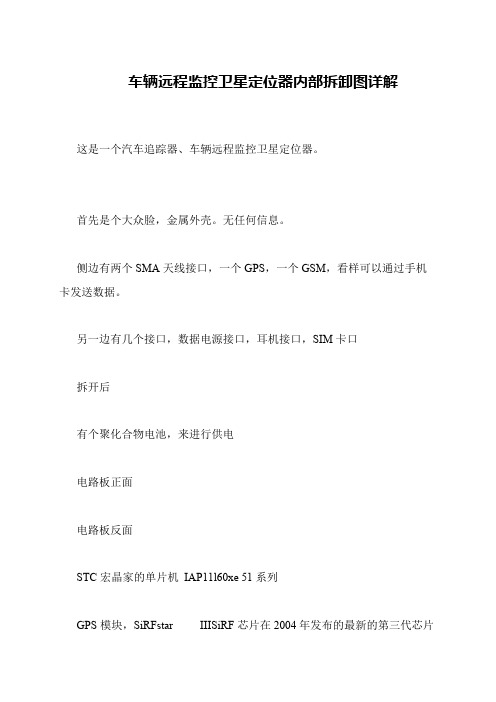 车辆远程监控卫星定位器内部拆卸图详解

这是一个汽车追踪器、车辆远程监控卫星定位器。

首先是个大众脸，金属外壳。无任何信息。

侧边有两个 SMA 天线接口，一个 GPS，一个 GSM，看样可以通过手机卡发送数据。

另一边有几个接口，数据电源接口，耳机接口，SIM 卡口

拆开后

有个聚化合物电池，来进行供电

电路板正面

电路板反面

STC 宏晶家的单片机 IAP11l60xe 51 系列

GPS 模块，SiRFstar IIISiRF 芯片在 2004 年发布的最新的第三代芯片